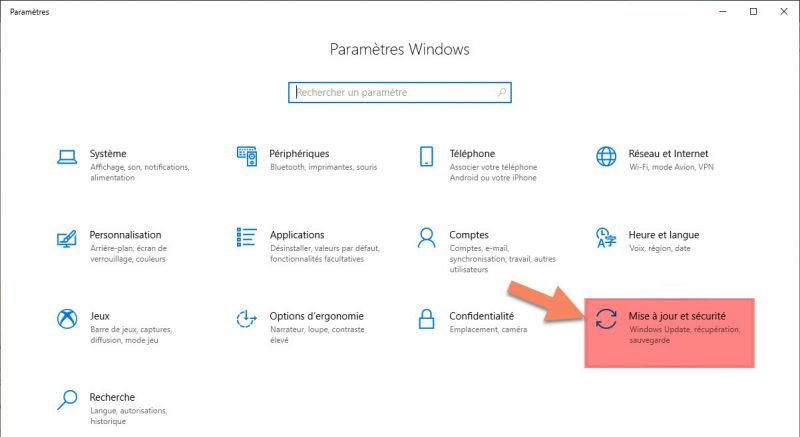 Paramètres

Paramètres Windows

Rechercher un paramètre

Système
Affichage, son, notifications, alimentation

Périphériques
Bluetooth, imprimantes, souris

Téléphone
Associer votre téléphone Android ou votre iPhone

Réseau et Internet
Wi-Fi, mode Avion, VPN

Personnalisation
Arrière-plan, écran de verrouillage, couleurs

Applications
Désinstaller, valeurs par défaut, fonctionnalités facultatives

Comptes
Comptes, e-mail, synchronisation, travail, autres utilisateurs

Heure et langue
Voix, région, date

Jeux
Barre de jeux, captures, diffusion, mode jeu

Options d'ergonomie
Narrateur, loupe, contraste élevé

Confidentialité
Emplacement, caméra

Mise à jour et sécurité
Windows Update, récupération, sauvegarde

Recherche
Langue, autorisations, historique